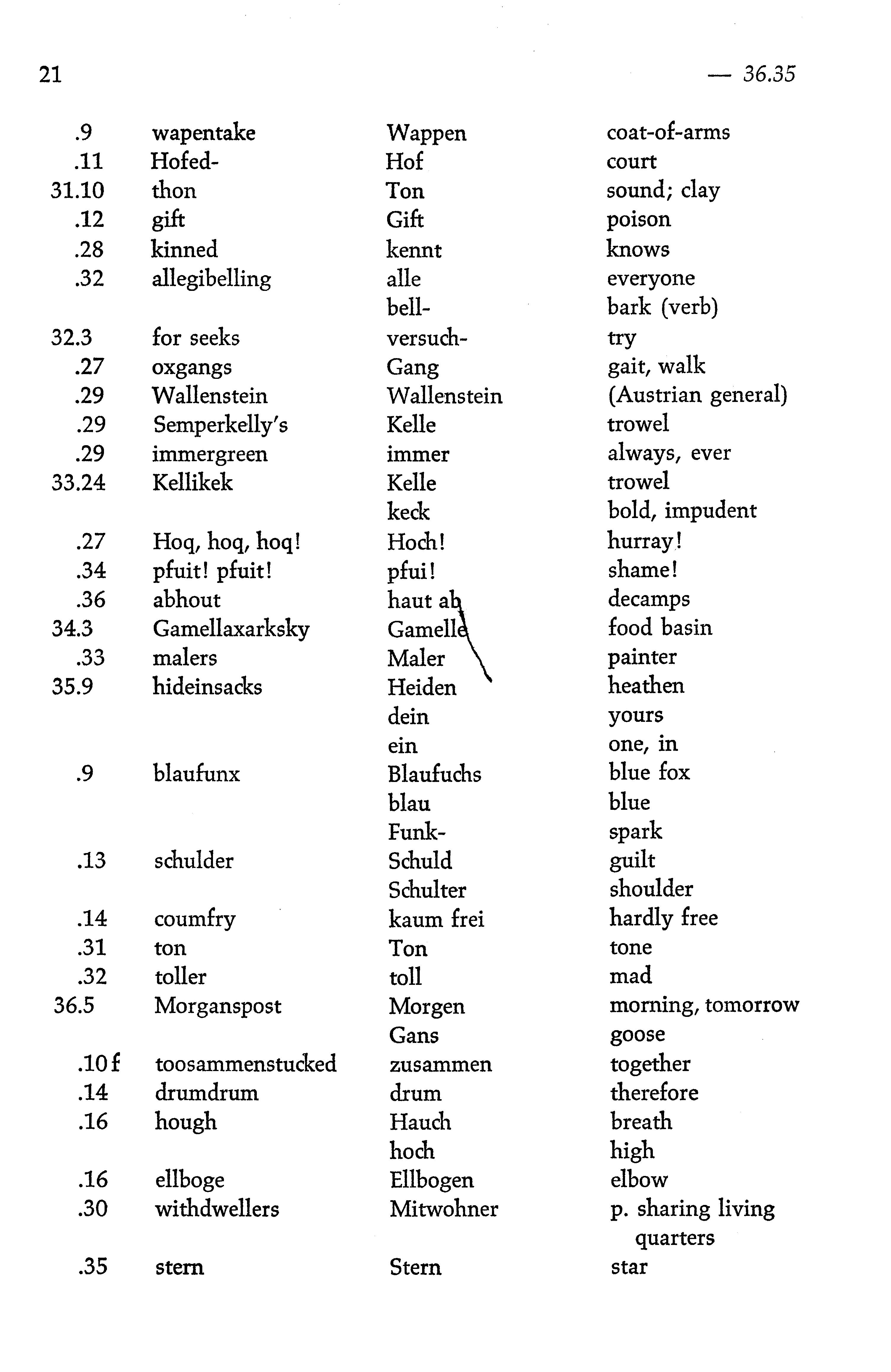 21 — 36.35

| | | | |
|---|---|---|---|
| .9 | wapentake | Wappen | coat-of-arms |
| .11 | Hofed- | Hof | court |
| 31.10 | thon | Ton | sound; clay |
| .12 | gift | Gift | poison |
| .28 | kinned | kennt | knows |
| .32 | allegibelling | alle | everyone |
| | | bell- | bark (verb) |
| 32.3 | for seeks | versuch- | try |
| .27 | oxgangs | Gang | gait, walk |
| .29 | Wallenstein | Wallenstein | (Austrian general) |
| .29 | Semperkelly's | Kelle | trowel |
| .29 | immergreen | immer | always, ever |
| 33.24 | Kellikek | Kelle | trowel |
| | | keck | bold, impudent |
| .27 | Hoq, hoq, hoq! | Hoch! | hurray! |
| .34 | pfuit! pfuit! | pfui! | shame! |
| .36 | abhout | haut ab | decamps |
| 34.3 | Gamellaxarksky | Gamelle | food basin |
| .33 | malers | Maler | painter |
| 35.9 | hideinsacks | Heiden | heathen |
| | | dein | yours |
| | | ein | one, in |
| .9 | blaufunx | Blaufuchs | blue fox |
| | | blau | blue |
| | | Funk- | spark |
| .13 | schulder | Schuld | guilt |
| | | Schulter | shoulder |
| .14 | coumfry | kaum frei | hardly free |
| .31 | ton | Ton | tone |
| .32 | toller | toll | mad |
| 36.5 | Morganspost | Morgen | morning, tomorrow |
| | | Gans | goose |
| .10 f | toosammenstucked | zusammen | together |
| .14 | drumdrum | drum | therefore |
| .16 | hough | Hauch | breath |
| | | hoch | high |
| .16 | ellboge | Ellbogen | elbow |
| .30 | withdwellers | Mitwohner | p. sharing living quarters |
| .35 | stern | Stern | star |